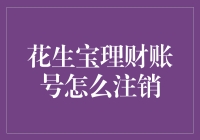 花生宝理财账号怎么注销